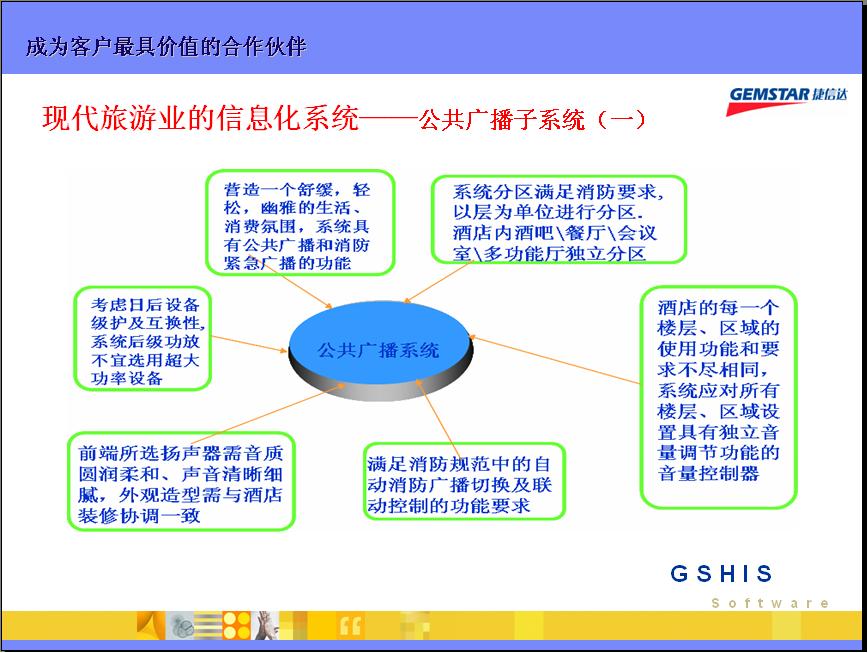 成为客户最具价值的合作伙伴

GEMSTAR 捷信达

现代旅游业的信息化系统——公共广播子系统（一）

营造一个舒缓，轻松，幽雅的生活、消费氛围，系统具有公共广播和消防紧急广播的功能

系统分区满足消防要求，以层为单位进行分区．酒店内酒吧\餐厅\会议室\多功能厅独立分区

考虑日后设备级护及互换性，系统后级功放不宜选用超大功率设备

公共广播系统

酒店的每一个楼层、区域的使用功能和要求不尽相同，系统应对所有楼层、区域设置具有独立音量调节功能的音量控制器

前端所选扬声器需音质圆润柔和、声音清晰细腻，外观造型需与酒店装修协调一致

满足消防规范中的自动消防广播切换及联动控制的功能要求

GSHIS
Software